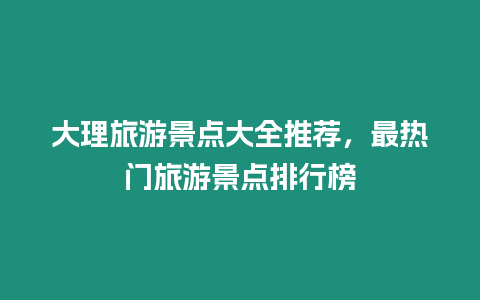 大理旅游景点大全推荐，最热门旅游景点排行榜